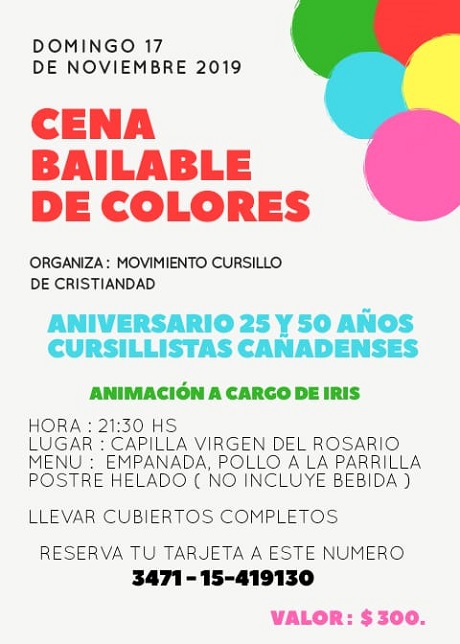 DOMINGO 17
DE NOVIEMBRE 2019

CENA
BAILABLE
DE COLORES

ORGANIZA : MOVIMIENTO CURSILLO
DE CRISTIANDAD

ANIVERSARIO 25 Y 50 AÑOS
CURSILLISTAS CAÑADENSES

ANIMACIÓN A CARGO DE IRIS

HORA : 21:30 HS
LUGAR : CAPILLA VIRGEN DEL ROSARIO
MENU : EMPANADA, POLLO A LA PARRILLA
POSTRE HELADO ( NO INCLUYE BEBIDA )

LLEVAR CUBIERTOS COMPLETOS

RESERVA TU TARJETA A ESTE NUMERO
3471 - 15-419130

VALOR : $ 300.